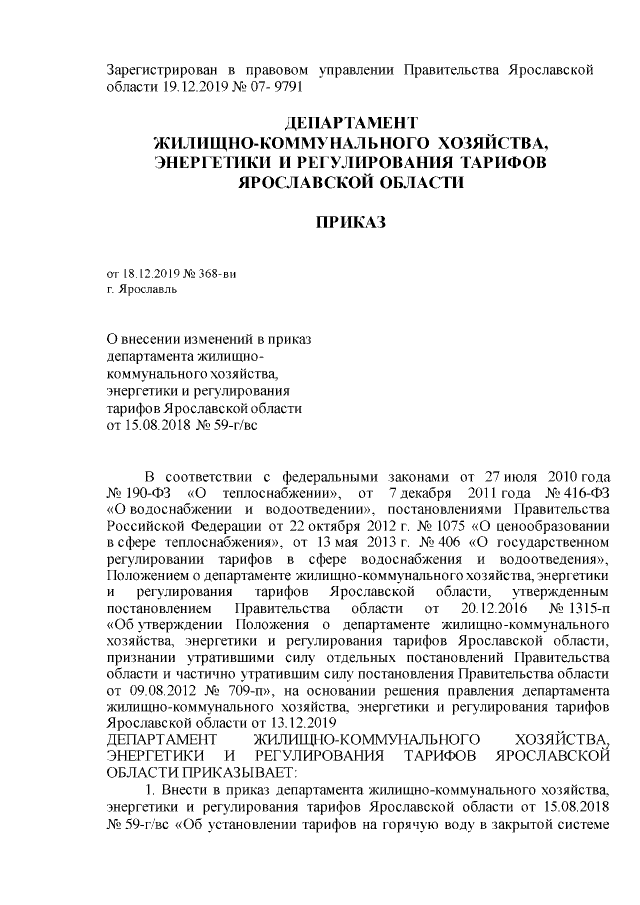 Зарегистрирован в правовом управлении Правительства Ярославской области 19.12.2019 № 07- 9791

ДЕПАРТАМЕНТ
ЖИЛИЩНО-КОММУНАЛЬНОГО ХОЗЯЙСТВА,
ЭНЕРГЕТИКИ И РЕГУЛИРОВАНИЯ ТАРИФОВ
ЯРОСЛАВСКОЙ ОБЛАСТИ

ПРИКАЗ

от 18.12.2019 № 368-ви
г. Ярославль

О внесении изменений в приказ департамента жилищно-коммунального хозяйства, энергетики и регулирования тарифов Ярославской области от 15.08.2018 № 59-г/вс

В соответствии с федеральными законами от 27 июля 2010 года № 190-ФЗ «О теплоснабжении», от 7 декабря 2011 года № 416-ФЗ «О водоснабжении и водоотведении», постановлениями Правительства Российской Федерации от 22 октября 2012 г. № 1075 «О ценообразовании в сфере теплоснабжения», от 13 мая 2013 г. № 406 «О государственном регулировании тарифов в сфере водоснабжения и водоотведения», Положением о департаменте жилищно-коммунального хозяйства, энергетики и регулирования тарифов Ярославской области, утвержденным постановлением Правительства области от 20.12.2016 № 1315-п «Об утверждении Положения о департаменте жилищно-коммунального хозяйства, энергетики и регулирования тарифов Ярославской области, признании утратившими силу отдельных постановлений Правительства области и частично утратившим силу постановления Правительства области от 09.08.2012 № 709-п», на основании решения правления департамента жилищно-коммунального хозяйства, энергетики и регулирования тарифов Ярославской области от 13.12.2019
ДЕПАРТАМЕНТ ЖИЛИЩНО-КОММУНАЛЬНОГО ХОЗЯЙСТВА, ЭНЕРГЕТИКИ И РЕГУЛИРОВАНИЯ ТАРИФОВ ЯРОСЛАВСКОЙ ОБЛАСТИ ПРИКАЗЫВАЕТ:

1. Внести в приказ департамента жилищно-коммунального хозяйства, энергетики и регулирования тарифов Ярославской области от 15.08.2018 № 59-г/вс «Об установлении тарифов на горячую воду в закрытой системе